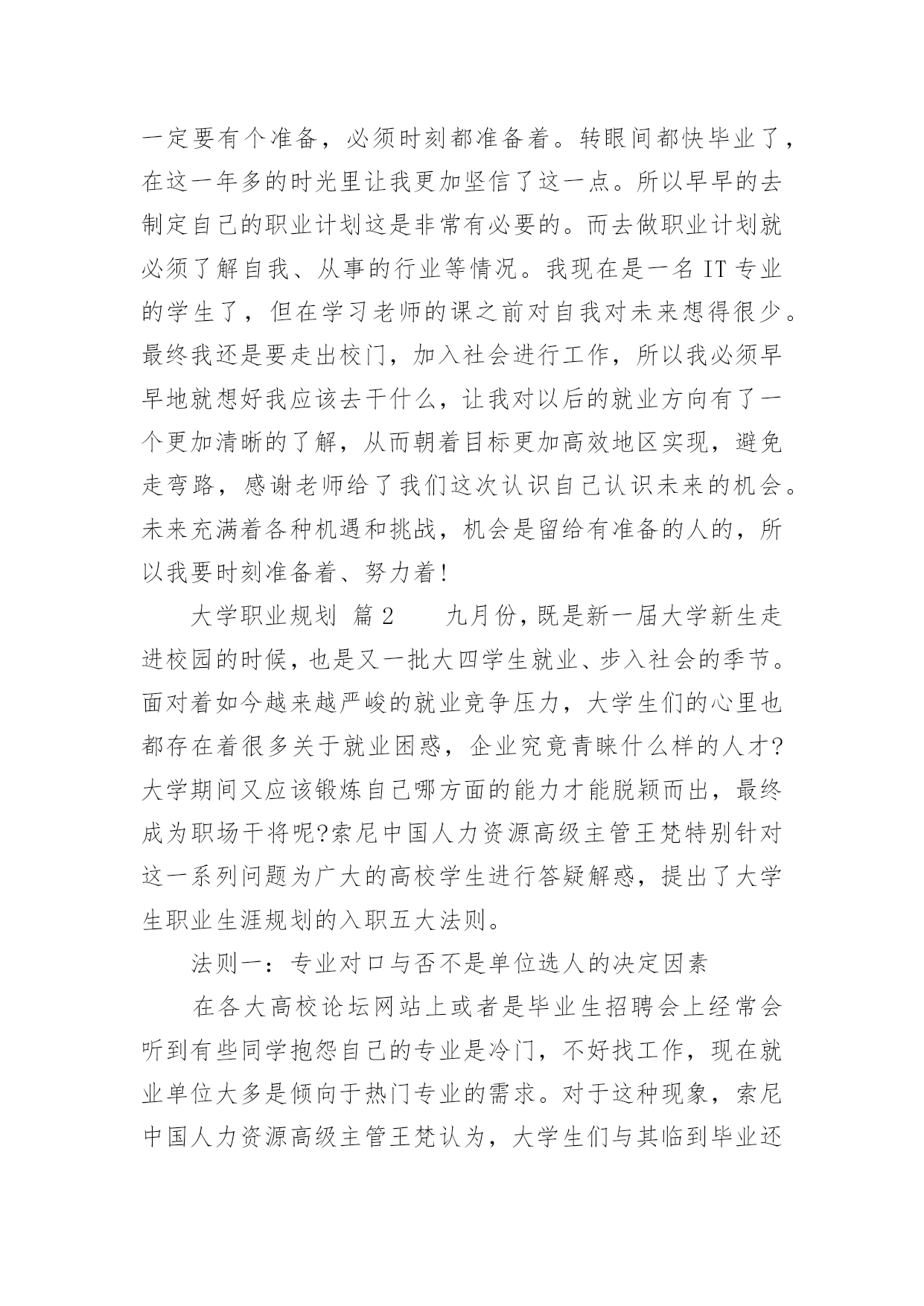 一定要有个准备，必须时刻都准备着。转眼间都快毕业了，在这一年多的时光里让我更加坚信了这一点。所以早早的去制定自己的职业计划这是非常有必要的。而去做职业计划就必须了解自我、从事的行业等情况。我现在是一名 IT 专业的学生了，但在学习老师的课之前对自我对未来想得很少。最终我还是要走出校门，加入社会进行工作，所以我必须早早地就想好我应该去干什么，让我对以后的就业方向有了一个更加清晰的了解，从而朝着目标更加高效地区实现，避免走弯路，感谢老师给了我们这次认识自己认识未来的机会。未来充满着各种机遇和挑战，机会是留给有准备的人的，所以我要时刻准备着、努力着！

大学职业规划 篇 2　　九月份，既是新一届大学新生走进校园的时候，也是又一批大四学生就业、步入社会的季节。面对着如今越来越严峻的就业竞争压力，大学生们的心里也都存在着很多关于就业困惑，企业究竟青睐什么样的人才?大学期间又应该锻炼自己哪方面的能力才能脱颖而出，最终成为职场干将呢?索尼中国人力资源高级主管王梵特别针对这一系列问题为广大的高校学生进行答疑解惑，提出了大学生职业生涯规划的入职五大法则。

法则一：专业对口与否不是单位选人的决定因素

在各大高校论坛网站上或者是毕业生招聘会上经常会听到有些同学抱怨自己的专业是冷门，不好找工作，现在就业单位大多是倾向于热门专业的需求。对于这种现象，索尼中国人力资源高级主管王梵认为，大学生们与其临到毕业还